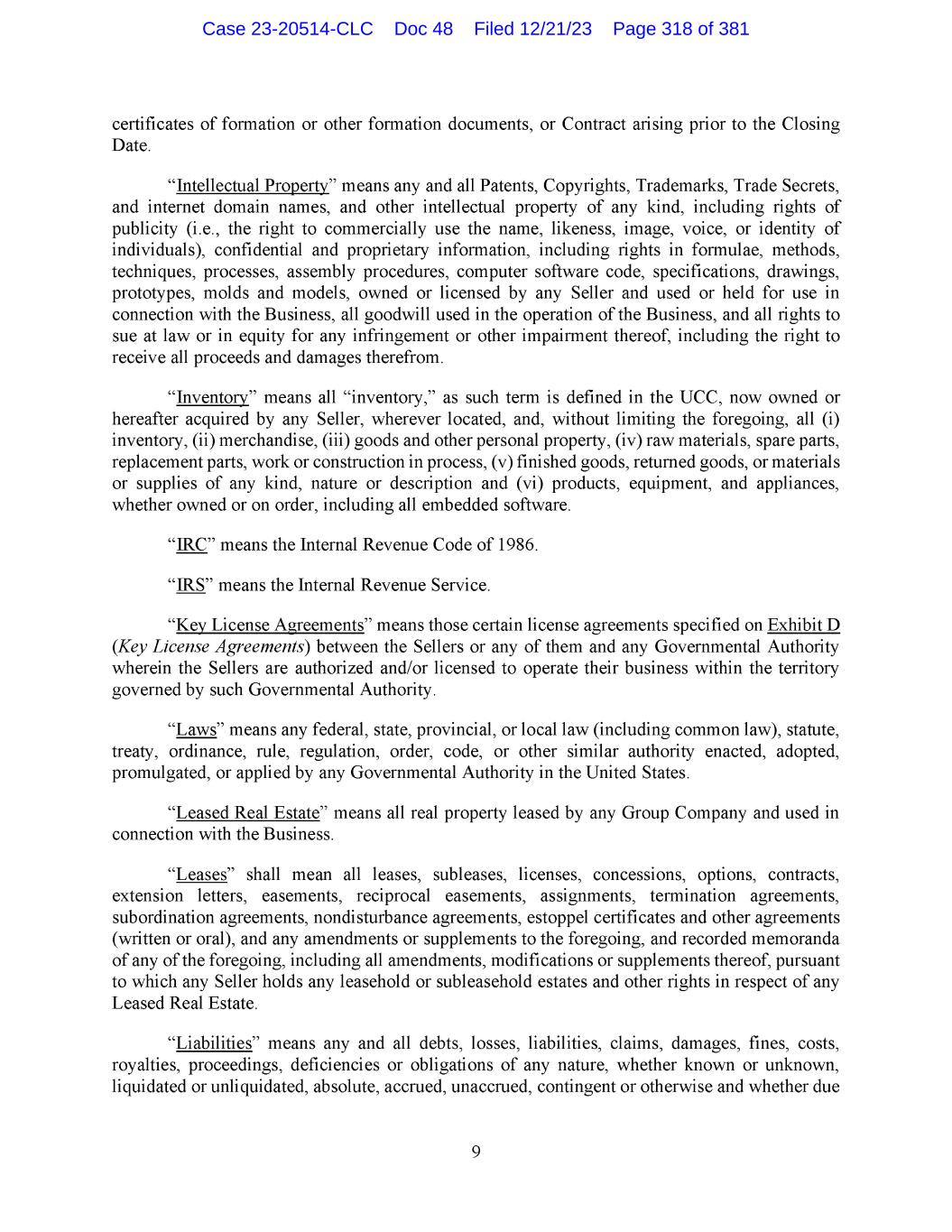 Case 23-20514-CLC Doc 48 Filed 12/21/23 Page 318 of 381

certificates of formation or other formation documents, or Contract arising prior to the Closing Date.

“Intellectual Property” means any and all Patents, Copyrights, Trademarks, Trade Secrets, and internet domain names, and other intellectual property of any kind, including rights of publicity (i.e., the right to commercially use the name, likeness, image, voice, or identity of individuals), confidential and proprietary information, including rights in formulae, methods, techniques, processes, assembly procedures, computer software code, specifications, drawings, prototypes, molds and models, owned or licensed by any Seller and used or held for use in connection with the Business, all goodwill used in the operation of the Business, and all rights to sue at law or in equity for any infringement or other impairment thereof, including the right to receive all proceeds and damages therefrom.

“Inventory” means all “inventory,” as such term is defined in the UCC, now owned or hereafter acquired by any Seller, wherever located, and, without limiting the foregoing, all (i) inventory, (ii) merchandise, (iii) goods and other personal property, (iv) raw materials, spare parts, replacement parts, work or construction in process, (v) finished goods, returned goods, or materials or supplies of any kind, nature or description and (vi) products, equipment, and appliances, whether owned or on order, including all embedded software.

“IRC” means the Internal Revenue Code of 1986.

“IRS” means the Internal Revenue Service.

“Key License Agreements” means those certain license agreements specified on Exhibit D (Key License Agreements) between the Sellers or any of them and any Governmental Authority wherein the Sellers are authorized and/or licensed to operate their business within the territory governed by such Governmental Authority.

“Laws” means any federal, state, provincial, or local law (including common law), statute, treaty, ordinance, rule, regulation, order, code, or other similar authority enacted, adopted, promulgated, or applied by any Governmental Authority in the United States.

“Leased Real Estate” means all real property leased by any Group Company and used in connection with the Business.

“Leases” shall mean all leases, subleases, licenses, concessions, options, contracts, extension letters, easements, reciprocal easements, assignments, termination agreements, subordination agreements, nondisturbance agreements, estoppel certificates and other agreements (written or oral), and any amendments or supplements to the foregoing, and recorded memoranda of any of the foregoing, including all amendments, modifications or supplements thereof, pursuant to which any Seller holds any leasehold or subleasehold estates and other rights in respect of any Leased Real Estate.

“Liabilities” means any and all debts, losses, liabilities, claims, damages, fines, costs, royalties, proceedings, deficiencies or obligations of any nature, whether known or unknown, liquidated or unliquidated, absolute, accrued, unaccrued, contingent or otherwise and whether due

9